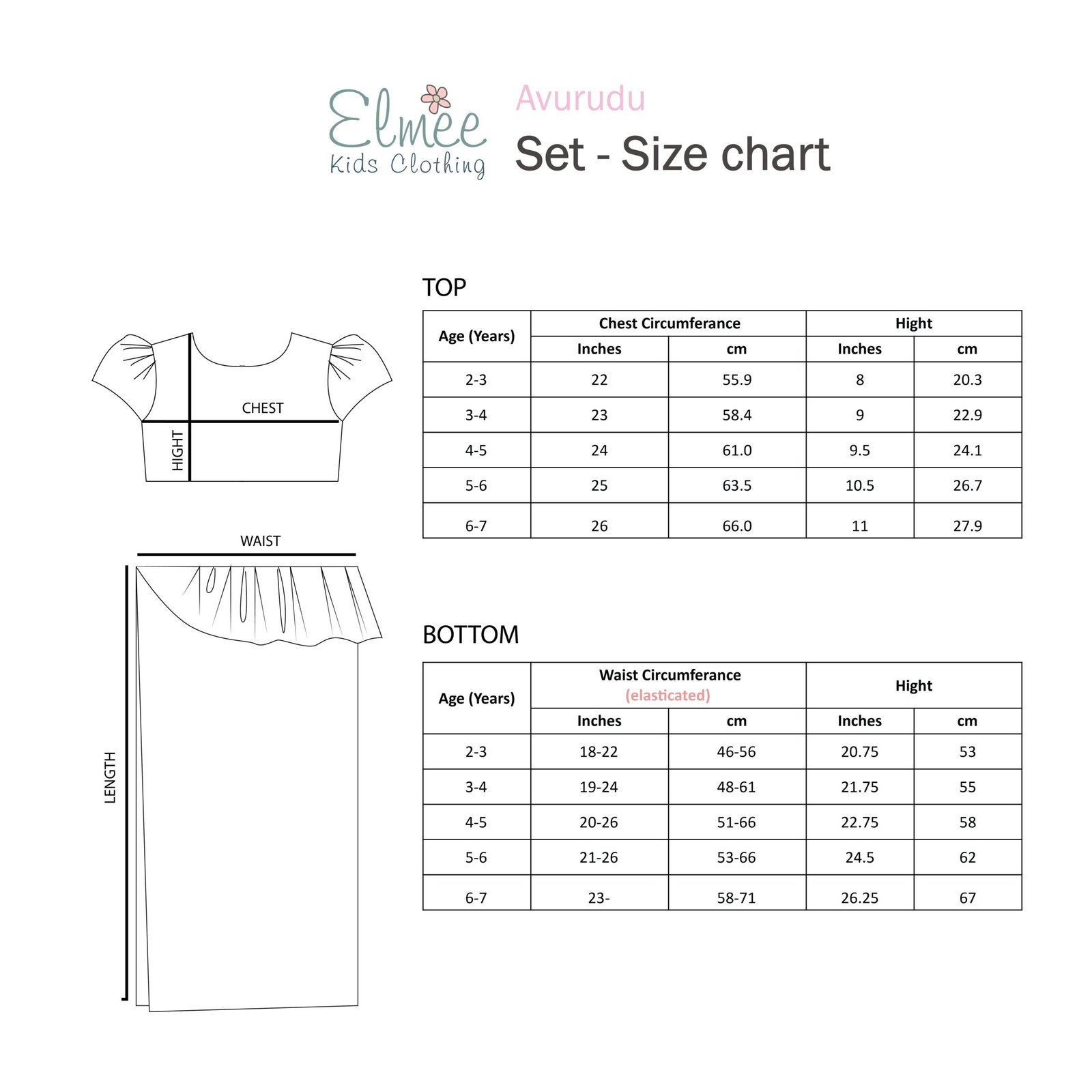 Elmee
Kids Clothing

Avurudu
Set - Size chart

CHEST
HIGHT

WAIST
LENGTH

TOP

| Age (Years) | Chest Circumferance Inches | Chest Circumferance cm | Hight Inches | Hight cm |
|---|---|---|---|---|
| 2-3 | 22 | 55.9 | 8 | 20.3 |
| 3-4 | 23 | 58.4 | 9 | 22.9 |
| 4-5 | 24 | 61.0 | 9.5 | 24.1 |
| 5-6 | 25 | 63.5 | 10.5 | 26.7 |
| 6-7 | 26 | 66.0 | 11 | 27.9 |

BOTTOM

| Age (Years) | Waist Circumferance (elasticated) Inches | Waist Circumferance (elasticated) cm | Hight Inches | Hight cm |
|---|---|---|---|---|
| 2-3 | 18-22 | 46-56 | 20.75 | 53 |
| 3-4 | 19-24 | 48-61 | 21.75 | 55 |
| 4-5 | 20-26 | 51-66 | 22.75 | 58 |
| 5-6 | 21-26 | 53-66 | 24.5 | 62 |
| 6-7 | 23- | 58-71 | 26.25 | 67 |